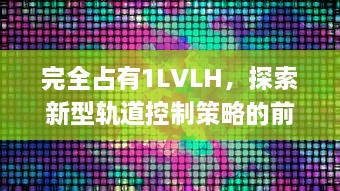 完全占有1LVLH，探索新型轨道控制策略的前